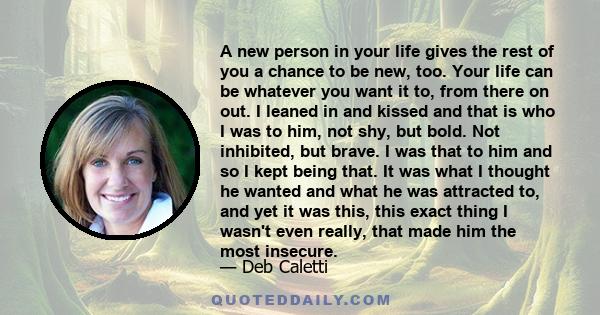 A new person in your life gives the rest of you a chance to be new, too. Your life can be whatever you want it to, from there on out. I leaned in and kissed and that is who I was to him, not shy, but bold. Not inhibited, but brave. I was that to him and so I kept being that. It was what I thought he wanted and what he was attracted to, and yet it was this, this exact thing I wasn't even really, that made him the most insecure.
— Deb Caletti

QUOTEDDAILY.COM